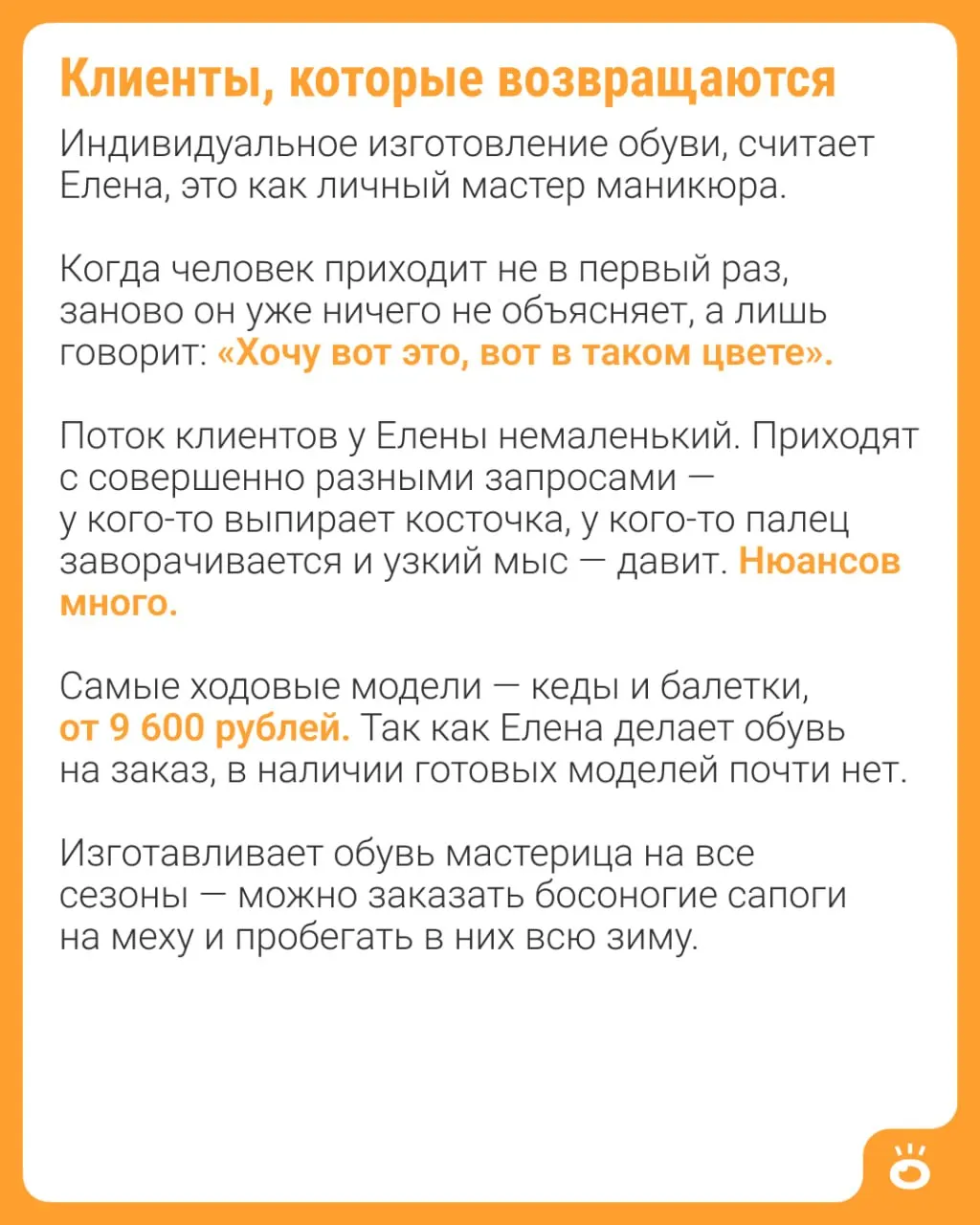 Клиенты, которые возвращаются

Индивидуальное изготовление обуви, считает Елена, это как личный мастер маникюра.

Когда человек приходит не в первый раз, заново он уже ничего не объясняет, а лишь говорит: «Хочу вот это, вот в таком цвете».

Поток клиентов у Елены немаленький. Приходят с совершенно разными запросами — у кого-то выпирает косточка, у кого-то палец заворачивается и узкий мыс — давит. Нюансов много.

Самые ходовые модели — кеды и балетки, от 9 600 рублей. Так как Елена делает обувь на заказ, в наличии готовых моделей почти нет.

Изготавливает обувь мастерица на все сезоны — можно заказать босоногие сапоги на меху и пробегать в них всю зиму.